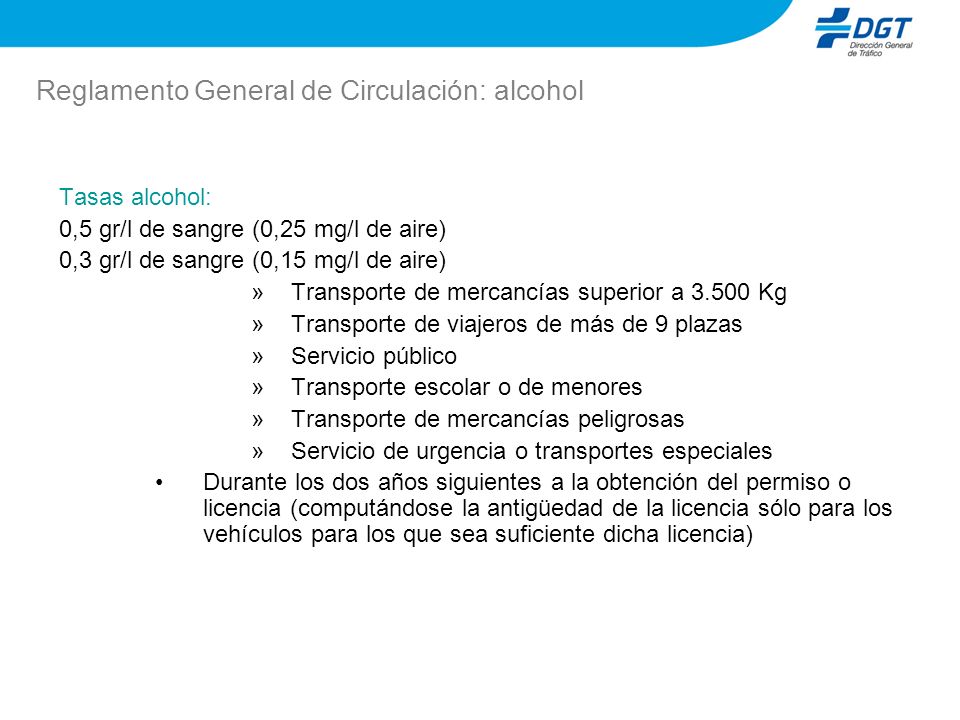 DGT
Dirección General de Tráfico

Reglamento General de Circulación: alcohol

Tasas alcohol:
0,5 gr/l de sangre (0,25 mg/l de aire)
0,3 gr/l de sangre (0,15 mg/l de aire)

» Transporte de mercancías superior a 3.500 Kg
» Transporte de viajeros de más de 9 plazas
» Servicio público
» Transporte escolar o de menores
» Transporte de mercancías peligrosas
» Servicio de urgencia o transportes especiales

• Durante los dos años siguientes a la obtención del permiso o licencia (computándose la antigüedad de la licencia sólo para los vehículos para los que sea suficiente dicha licencia)